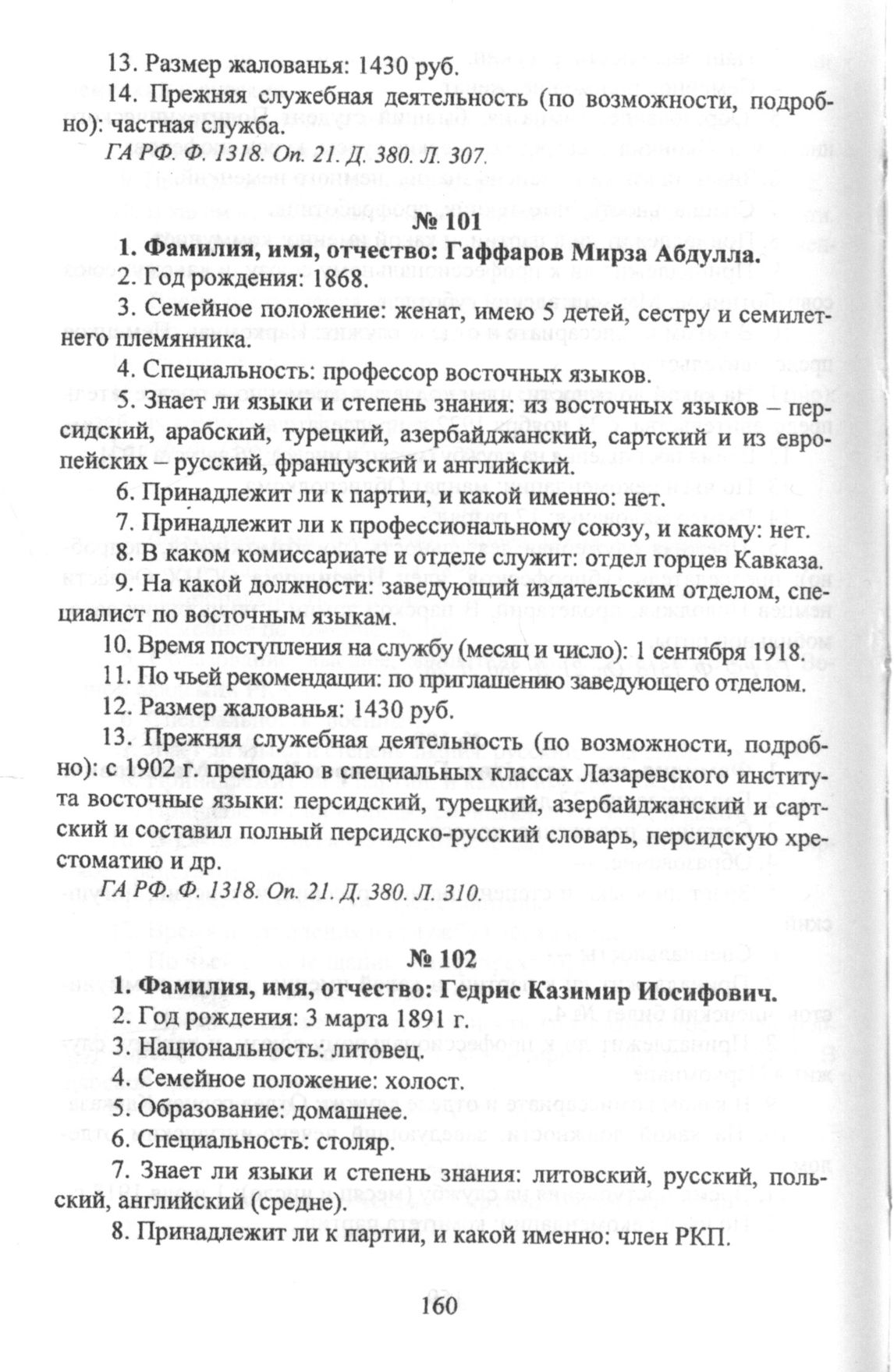 13. Размер жалованья: 1430 руб.

14. Прежняя служебная деятельность (по возможности, подробно): частная служба.

ГА РФ. Ф. 1318. Оп. 21. Д. 380. Л. 307.

№ 101

1. Фамилия, имя, отчество: Гаффаров Мирза Абдулла.

2. Год рождения: 1868.

3. Семейное положение: женат, имею 5 детей, сестру и семилетнего племянника.

4. Специальность: профессор восточных языков.

5. Знает ли языки и степень знания: из восточных языков – персидский, арабский, турецкий, азербайджанский, сартский и из европейских – русский, французский и английский.

6. Принадлежит ли к партии, и какой именно: нет.

7. Принадлежит ли к профессиональному союзу, и какому: нет.

8. В каком комиссариате и отделе служит: отдел горцев Кавказа.

9. На какой должности: заведующий издательским отделом, специалист по восточным языкам.

10. Время поступления на службу (месяц и число): 1 сентября 1918.

11. По чьей рекомендации: по приглашению заведующего отделом.

12. Размер жалованья: 1430 руб.

13. Прежняя служебная деятельность (по возможности, подробно): с 1902 г. преподаю в специальных классах Лазаревского института восточные языки: персидский, турецкий, азербайджанский и сартский и составил полный персидско-русский словарь, персидскую хрестоматию и др.

ГА РФ. Ф. 1318. Оп. 21. Д. 380. Л. 310.

№ 102

1. Фамилия, имя, отчество: Гедрис Казимир Иосифович.

2. Год рождения: 3 марта 1891 г.

3. Национальность: литовец.

4. Семейное положение: холост.

5. Образование: домашнее.

6. Специальность: столяр.

7. Знает ли языки и степень знания: литовский, русский, польский, английский (средне).

8. Принадлежит ли к партии, и какой именно: член РКП.

160